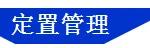 定置管理